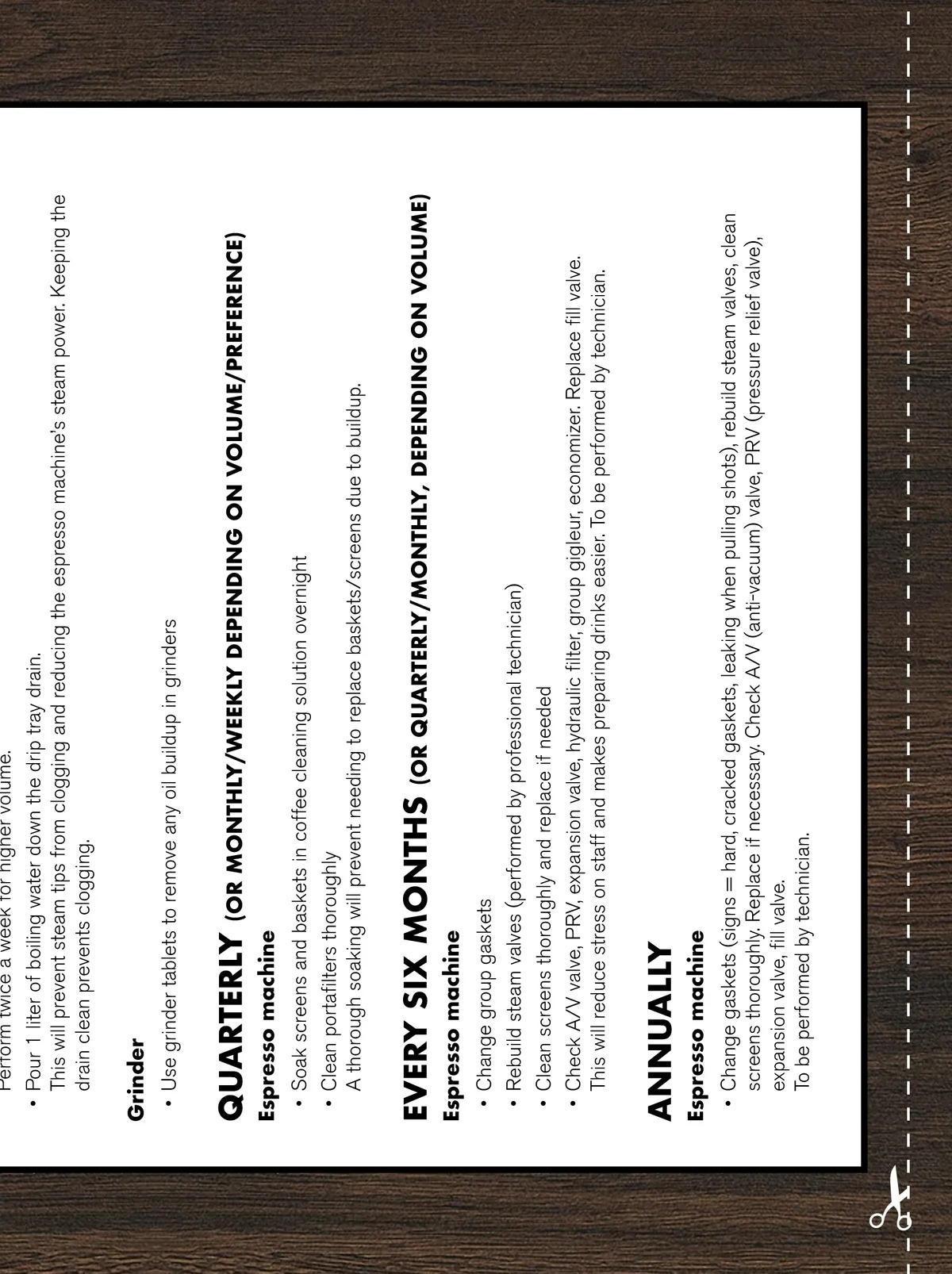 Perform twice a week for higher volume.

• Pour 1 liter of boiling water down the drip tray drain.
This will prevent steam tips from clogging and reducing the espresso machine's steam power. Keeping the drain clean prevents clogging.

Grinder

• Use grinder tablets to remove any oil buildup in grinders

QUARTERLY (OR MONTHLY/WEEKLY DEPENDING ON VOLUME/PREFERENCE)

Espresso machine

• Soak screens and baskets in coffee cleaning solution overnight
• Clean portafilters thoroughly
A thorough soaking will prevent needing to replace baskets/screens due to buildup.

EVERY SIX MONTHS (OR QUARTERLY/MONTHLY, DEPENDING ON VOLUME)

Espresso machine

• Change group gaskets
• Rebuild steam valves (performed by professional technician)
• Clean screens thoroughly and replace if needed
• Check A/V valve, PRV, expansion valve, hydraulic filter, group gigleur, economizer. Replace fill valve.
This will reduce stress on staff and makes preparing drinks easier. To be performed by technician.

ANNUALLY

Espresso machine

• Change gaskets (signs = hard, cracked gaskets, leaking when pulling shots), rebuild steam valves, clean screens thoroughly. Replace if necessary. Check A/V (anti-vacuum) valve, PRV (pressure relief valve), expansion valve, fill valve.
To be performed by technician.